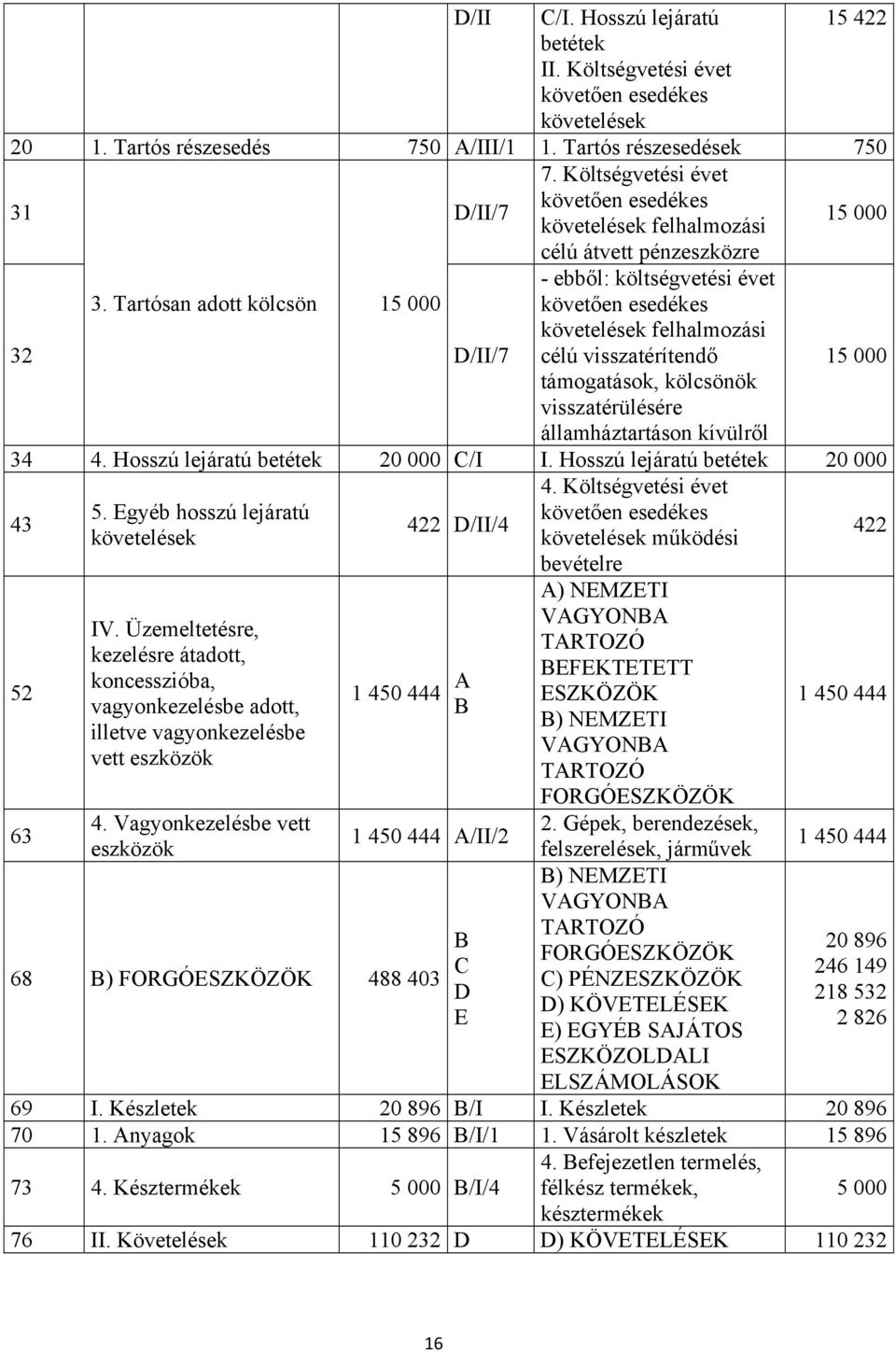 |  |  |  | D/II | C/I. Hosszú lejáratú betétek II. Költségvetési évet követően esedékes követelések | 15 422 |
|---|---|---|---|---|---|
| 20 | 1. Tartós részesedés | 750 | A/III/1 | 1. Tartós részesedések | 750 |
| 31 | 3. Tartósan adott kölcsön | 15 000 | D/II/7 | 7. Költségvetési évet követően esedékes követelések felhalmozási célú átvett pénzeszközre | 15 000 |
| 32 |  |  | D/II/7 | - ebből: költségvetési évet követően esedékes követelések felhalmozási célú visszatérítendő támogatások, kölcsönök visszatérülésére államháztartáson kívülről | 15 000 |
| 34 | 4. Hosszú lejáratú betétek | 20 000 | C/I | I. Hosszú lejáratú betétek | 20 000 |
| 43 | 5. Egyéb hosszú lejáratú követelések | 422 | D/II/4 | 4. Költségvetési évet követően esedékes követelések működési bevételre | 422 |
| 52 | IV. Üzemeltetésre, kezelésre átadott, koncesszióba, vagyonkezelésbe adott, illetve vagyonkezelésbe vett eszközök | 1 450 444 | A B | A) NEMZETI VAGYONBA TARTOZÓ BEFEKTETETT ESZKÖZÖK B) NEMZETI VAGYONBA TARTOZÓ FORGÓESZKÖZÖK | 1 450 444 |
| 63 | 4. Vagyonkezelésbe vett eszközök | 1 450 444 | A/II/2 | 2. Gépek, berendezések, felszerelések, járművek | 1 450 444 |
| 68 | B) FORGÓESZKÖZÖK | 488 403 | B C D E | B) NEMZETI VAGYONBA TARTOZÓ FORGÓESZKÖZÖK C) PÉNZESZKÖZÖK D) KÖVETELÉSEK E) EGYÉB SAJÁTOS ESZKÖZOLDALI ELSZÁMOLÁSOK | 20 896 246 149 218 532 2 826 |
| 69 | I. Készletek | 20 896 | B/I | I. Készletek | 20 896 |
| 70 | 1. Anyagok | 15 896 | B/I/1 | 1. Vásárolt készletek | 15 896 |
| 73 | 4. Késztermékek | 5 000 | B/I/4 | 4. Befejezetlen termelés, félkész termékek, késztermékek | 5 000 |
| 76 | II. Követelések | 110 232 | D | D) KÖVETELÉSEK | 110 232 |

16